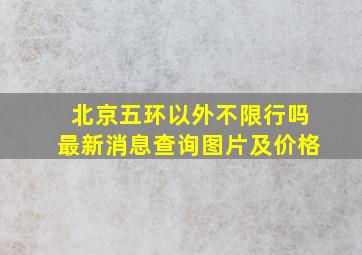 北京五环以外不限行吗
最新消息查询图片及价格